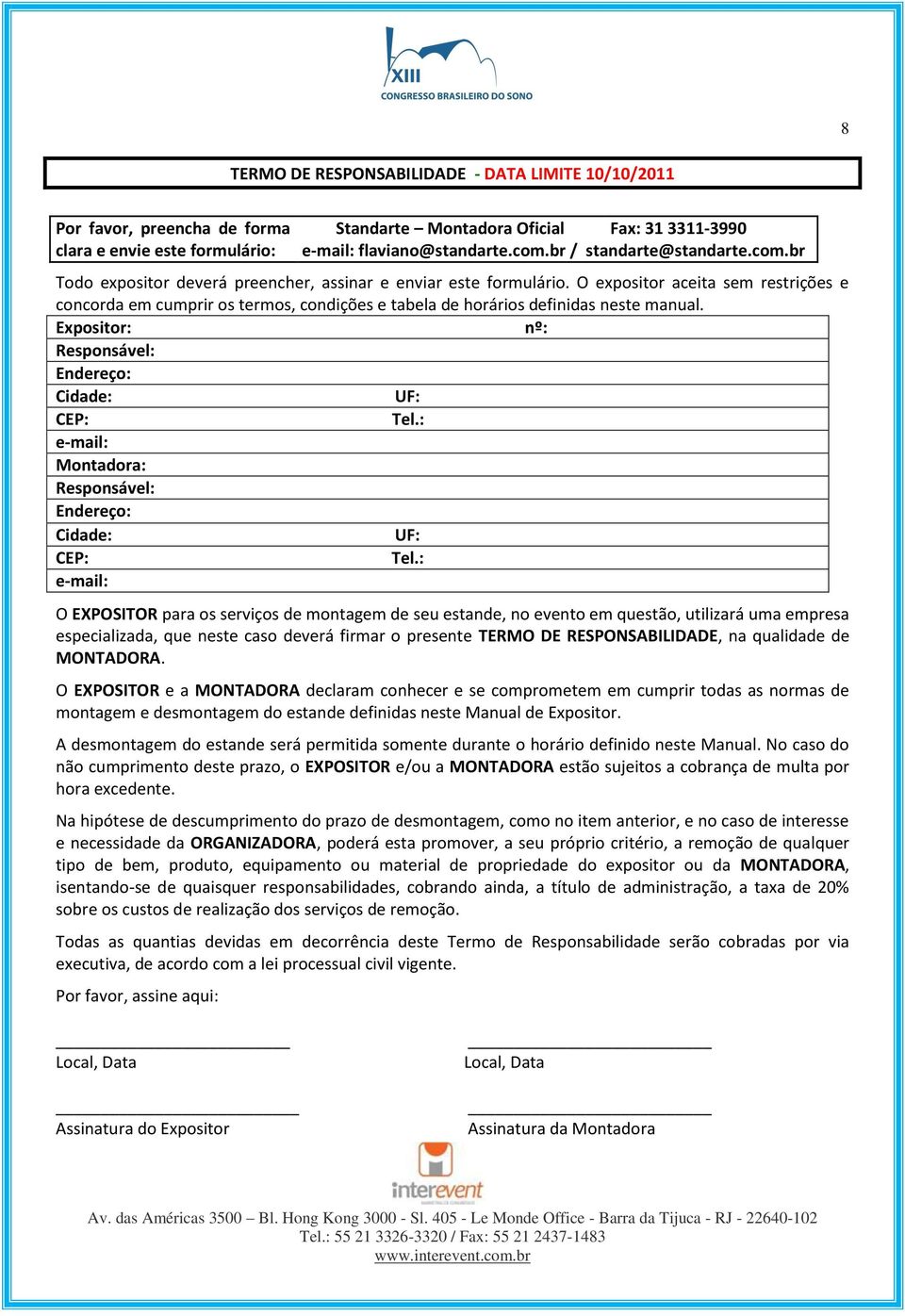 XIII
CONGRESSO BRASILEIRO DO SONO

8

TERMO DE RESPONSABILIDADE - DATA LIMITE 10/10/2011

Por favor, preencha de forma clara e envie este formulário: Standarte – Montadora Oficial Fax: 31 3311-3990
e-mail: flaviano@standarte.com.br / standarte@standarte.com.br

Todo expositor deverá preencher, assinar e enviar este formulário. O expositor aceita sem restrições e concorda em cumprir os termos, condições e tabela de horários definidas neste manual.

Expositor: nº:
Responsável:
Endereço:
Cidade: UF:
CEP: Tel.:
e-mail:
Montadora:
Responsável:
Endereço:
Cidade: UF:
CEP: Tel.:
e-mail:

O EXPOSITOR para os serviços de montagem de seu estande, no evento em questão, utilizará uma empresa especializada, que neste caso deverá firmar o presente TERMO DE RESPONSABILIDADE, na qualidade de MONTADORA.

O EXPOSITOR e a MONTADORA declaram conhecer e se comprometem em cumprir todas as normas de montagem e desmontagem do estande definidas neste Manual de Expositor.

A desmontagem do estande será permitida somente durante o horário definido neste Manual. No caso do não cumprimento deste prazo, o EXPOSITOR e/ou a MONTADORA estão sujeitos a cobrança de multa por hora excedente.

Na hipótese de descumprimento do prazo de desmontagem, como no item anterior, e no caso de interesse e necessidade da ORGANIZADORA, poderá esta promover, a seu próprio critério, a remoção de qualquer tipo de bem, produto, equipamento ou material de propriedade do expositor ou da MONTADORA, isentando-se de quaisquer responsabilidades, cobrando ainda, a título de administração, a taxa de 20% sobre os custos de realização dos serviços de remoção.

Todas as quantias devidas em decorrência deste Termo de Responsabilidade serão cobradas por via executiva, de acordo com a lei processual civil vigente.

Por favor, assine aqui:

Local, Data Local, Data

Assinatura do Expositor Assinatura da Montadora

interevent

Av. das Américas 3500 – Bl. Hong Kong 3000 - Sl. 405 - Le Monde Office - Barra da Tijuca - RJ - 22640-102
Tel.: 55 21 3326-3320 / Fax: 55 21 2437-1483
www.interevent.com.br